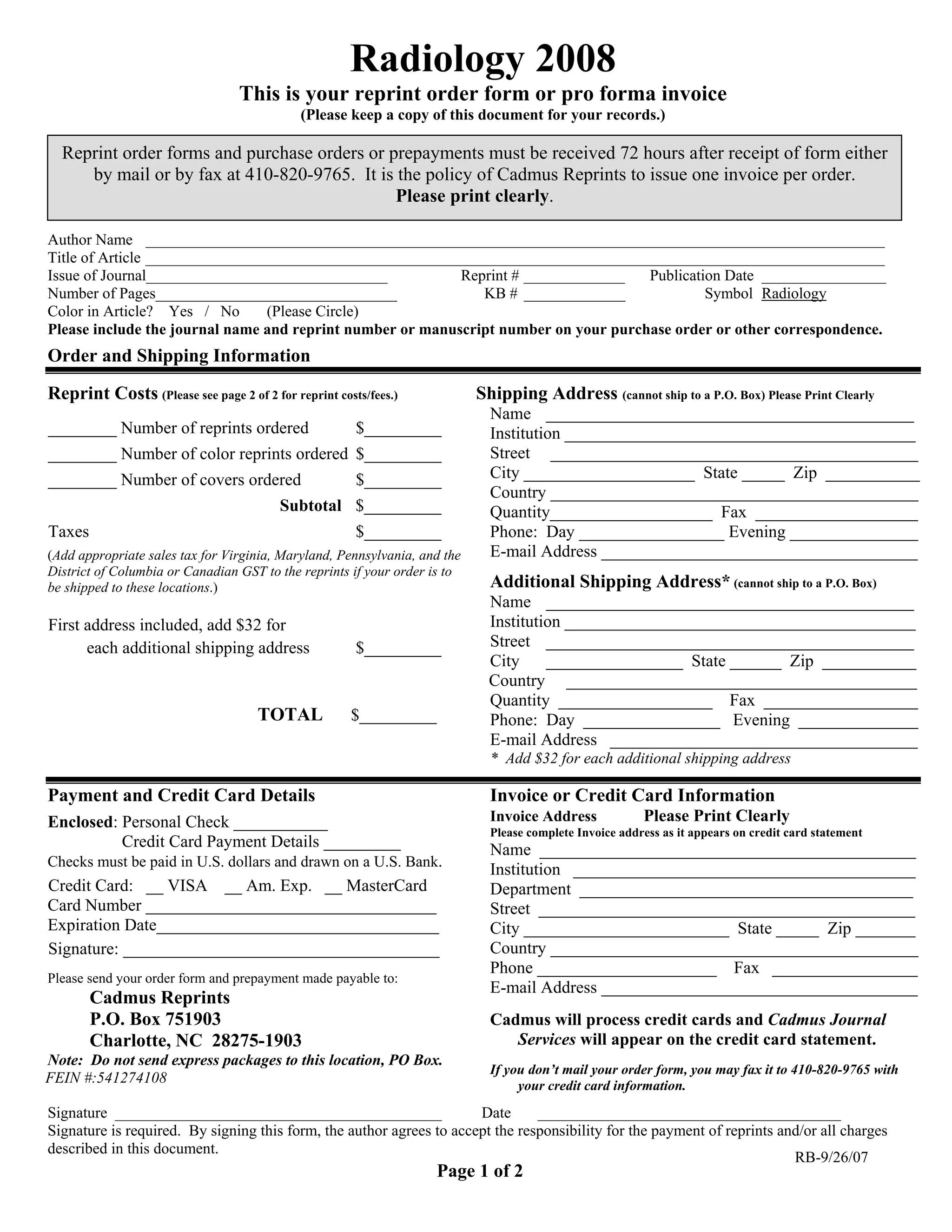 Radiology 2008

This is your reprint order form or pro forma invoice

(Please keep a copy of this document for your records.)

Reprint order forms and purchase orders or prepayments must be received 72 hours after receipt of form either by mail or by fax at 410-820-9765. It is the policy of Cadmus Reprints to issue one invoice per order. Please print clearly.

Author Name ______
Title of Article ______
Issue of Journal______ Reprint # ______ Publication Date ______
Number of Pages______ KB # ______ Symbol Radiology
Color in Article? Yes / No (Please Circle)
Please include the journal name and reprint number or manuscript number on your purchase order or other correspondence.

Order and Shipping Information

Reprint Costs (Please see page 2 of 2 for reprint costs/fees.)

______ Number of reprints ordered $______
______ Number of color reprints ordered $______
______ Number of covers ordered $______
Subtotal $______
Taxes $______

(Add appropriate sales tax for Virginia, Maryland, Pennsylvania, and the District of Columbia or Canadian GST to the reprints if your order is to be shipped to these locations.)

First address included, add $32 for each additional shipping address $______

TOTAL $______

Shipping Address (cannot ship to a P.O. Box) Please Print Clearly
Name ______
Institution ______
Street ______
City ______ State ______ Zip ______
Country ______
Quantity______ Fax ______
Phone: Day ______ Evening ______
E-mail Address ______

Additional Shipping Address* (cannot ship to a P.O. Box)
Name ______
Institution ______
Street ______
City ______ State ______ Zip ______
Country ______
Quantity ______ Fax ______
Phone: Day ______ Evening ______
E-mail Address ______
* Add $32 for each additional shipping address

Payment and Credit Card Details

Enclosed: Personal Check ______
Credit Card Payment Details ______
Checks must be paid in U.S. dollars and drawn on a U.S. Bank.
Credit Card: __ VISA __ Am. Exp. __ MasterCard
Card Number ______
Expiration Date______
Signature: ______

Please send your order form and prepayment made payable to:
Cadmus Reprints
P.O. Box 751903
Charlotte, NC 28275-1903
Note: Do not send express packages to this location, PO Box.
FEIN #:541274108

Invoice or Credit Card Information
Invoice Address Please Print Clearly
Please complete Invoice address as it appears on credit card statement
Name ______
Institution ______
Department ______
Street ______
City ______ State ______ Zip ______
Country ______
Phone ______ Fax ______
E-mail Address ______

Cadmus will process credit cards and Cadmus Journal Services will appear on the credit card statement.

If you don't mail your order form, you may fax it to 410-820-9765 with your credit card information.

Signature ______ Date ______
Signature is required. By signing this form, the author agrees to accept the responsibility for the payment of reprints and/or all charges described in this document.
RB-9/26/07

Page 1 of 2